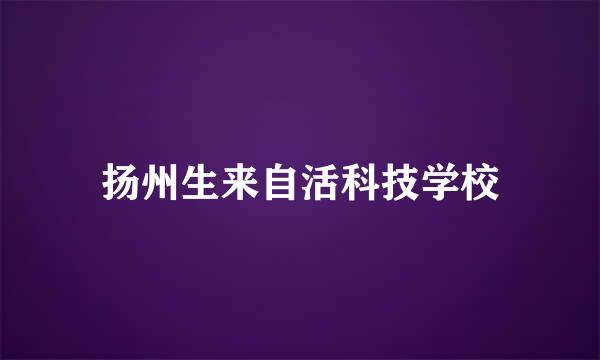 扬州生来自活科技学校